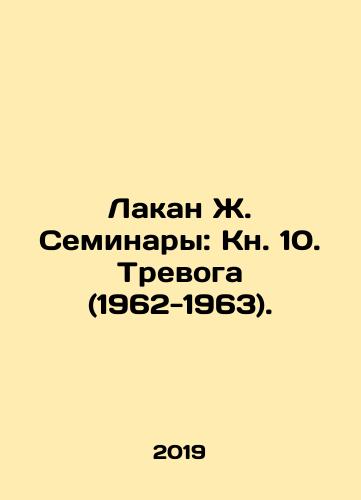 Лакан Ж. Семинары: Кн. 10. Тревога (1962-1963).

2019